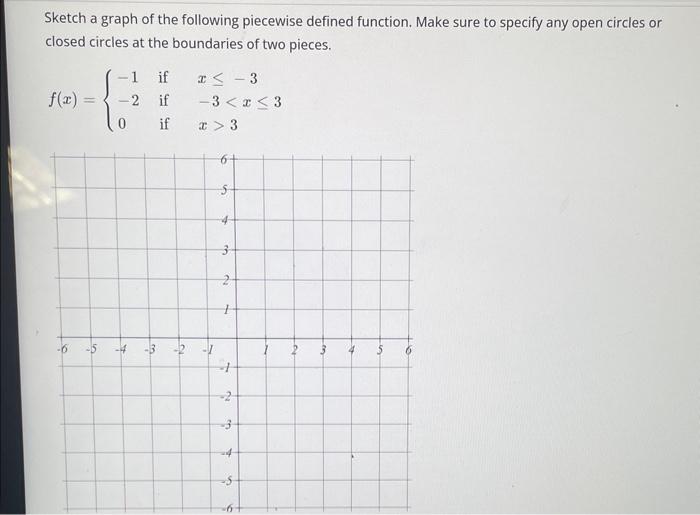 Sketch a graph of the following piecewise defined function. Make sure to specify any open circles or closed circles at the boundaries of two pieces.

$f(x) = \begin{cases} -1 & \text{if} \quad x \leq -3 \\ -2 & \text{if} \quad -3 < x \leq 3 \\ 0 & \text{if} \quad x > 3 \end{cases}$

6
5
4
3
2
1
-6 -5 -4 -3 -2 -1 1 2 3 4 5 6
-1
-2
-3
-4
-5
-6